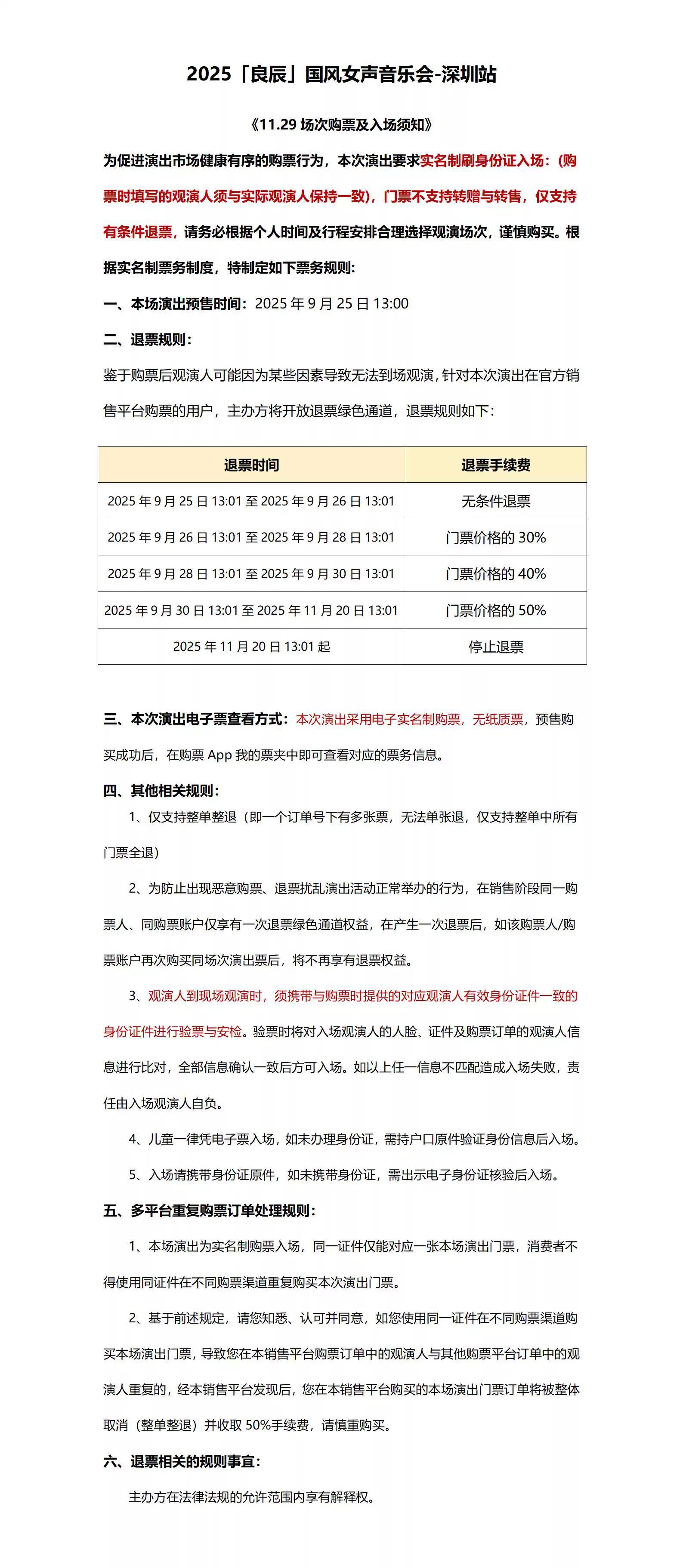 2025「良辰」国风女声音乐会-深圳站

《11.29 场次购票及入场须知》

为促进演出市场健康有序的购票行为，本次演出要求实名制刷身份证入场：（购票时填写的观演人须与实际观演人保持一致），门票不支持转赠与转售，仅支持有条件退票，请务必根据个人时间及行程安排合理选择观演场次，谨慎购买。根据实名制票务制度，特制定如下票务规则：

一、本场演出预售时间：2025 年 9 月 25 日 13:00

二、退票规则：

鉴于购票后观演人可能因为某些因素导致无法到场观演，针对本次演出在官方销售平台购票的用户，主办方将开放退票绿色通道，退票规则如下：

| 退票时间 | 退票手续费 |
|---|---|
| 2025 年 9 月 25 日 13:01 至 2025 年 9 月 26 日 13:01 | 无条件退票 |
| 2025 年 9 月 26 日 13:01 至 2025 年 9 月 28 日 13:01 | 门票价格的 30% |
| 2025 年 9 月 28 日 13:01 至 2025 年 9 月 30 日 13:01 | 门票价格的 40% |
| 2025 年 9 月 30 日 13:01 至 2025 年 11 月 20 日 13:01 | 门票价格的 50% |
| 2025 年 11 月 20 日 13:01 起 | 停止退票 |

三、本次演出电子票查看方式：本次演出采用电子实名制购票，无纸质票，预售购买成功后，在购票 App 我的票夹中即可查看对应的票务信息。

四、其他相关规则：

1、仅支持整单整退（即一个订单号下有多张票，无法单张退，仅支持整单中所有门票全退）

2、为防止出现恶意购票、退票扰乱演出活动正常举办的行为，在销售阶段同一购票人、同购票账户仅享有一次退票绿色通道权益，在产生一次退票后，如该购票人/购票账户再次购买同场次演出票后，将不再享有退票权益。

3、观演人到现场观演时，须携带与购票时提供的对应观演人有效身份证件一致的身份证件进行验票与安检。验票时将对入场观演人的人脸、证件及购票订单的观演人信息进行比对，全部信息确认一致后方可入场。如以上任一信息不匹配造成入场失败，责任由入场观演人自负。

4、儿童一律凭电子票入场，如未办理身份证，需持户口原件验证身份信息后入场。

5、入场请携带身份证原件，如未携带身份证，需出示电子身份证核验后入场。

五、多平台重复购票订单处理规则：

1、本场演出为实名制购票入场，同一证件仅能对应一张本场演出门票，消费者不得使用同证件在不同购票渠道重复购买本次演出门票。

2、基于前述规定，请您知悉、认可并同意，如您使用同一证件在不同购票渠道购买本场演出门票，导致您在本销售平台购票订单中的观演人与其他购票平台订单中的观演人重复的，经本销售平台发现后，您在本销售平台购买的本场演出门票订单将被整体取消（整单整退）并收取 50%手续费，请慎重购买。

六、退票相关的规则事宜：

主办方在法律法规的允许范围内享有解释权。